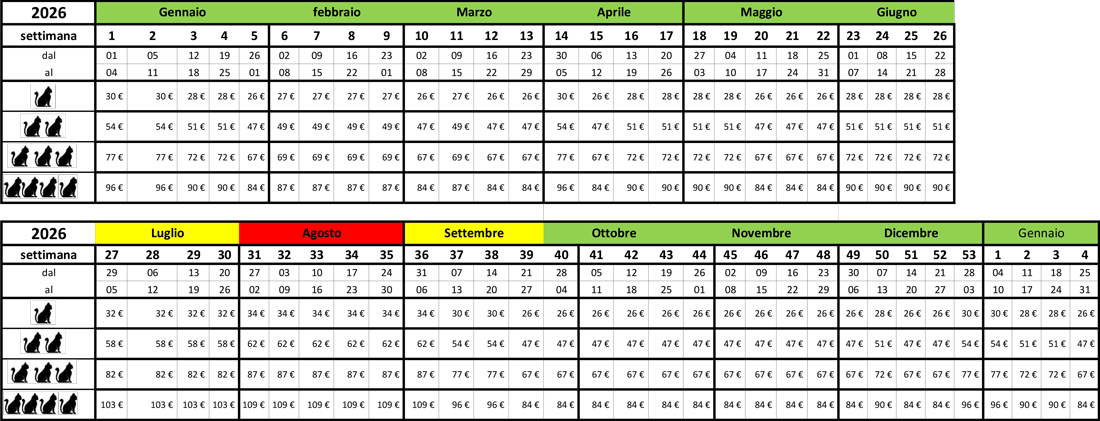 | 2026 | Gennaio |  |  |  |  | febbraio |  |  |  | Marzo |  |  |  | Aprile |  |  |  | Maggio |  |  |  |  | Giugno |  |  |  |
|---|---|---|---|---|---|---|---|---|---|---|---|---|---|---|---|---|---|---|---|---|---|---|---|---|---|---|
| settimana | 1 | 2 | 3 | 4 | 5 | 6 | 7 | 8 | 9 | 10 | 11 | 12 | 13 | 14 | 15 | 16 | 17 | 18 | 19 | 20 | 21 | 22 | 23 | 24 | 25 | 26 |
| dal | 01 | 05 | 12 | 19 | 26 | 02 | 09 | 16 | 23 | 02 | 09 | 16 | 23 | 30 | 06 | 13 | 20 | 27 | 04 | 11 | 18 | 25 | 01 | 08 | 15 | 22 |
| al | 04 | 11 | 18 | 25 | 01 | 08 | 15 | 22 | 01 | 08 | 15 | 22 | 29 | 05 | 12 | 19 | 26 | 03 | 10 | 17 | 24 | 31 | 07 | 14 | 21 | 28 |
|  | 30 € | 30 € | 28 € | 28 € | 26 € | 27 € | 27 € | 27 € | 27 € | 26 € | 27 € | 26 € | 26 € | 30 € | 26 € | 28 € | 28 € | 28 € | 28 € | 26 € | 26 € | 26 € | 28 € | 28 € | 28 € | 28 € |
|  | 54 € | 54 € | 51 € | 51 € | 47 € | 49 € | 49 € | 49 € | 49 € | 47 € | 49 € | 47 € | 47 € | 54 € | 47 € | 51 € | 51 € | 51 € | 51 € | 47 € | 47 € | 47 € | 51 € | 51 € | 51 € | 51 € |
|  | 77 € | 77 € | 72 € | 72 € | 67 € | 69 € | 69 € | 69 € | 69 € | 67 € | 69 € | 67 € | 67 € | 77 € | 67 € | 72 € | 72 € | 72 € | 72 € | 67 € | 67 € | 67 € | 72 € | 72 € | 72 € | 72 € |
|  | 96 € | 96 € | 90 € | 90 € | 84 € | 87 € | 87 € | 87 € | 87 € | 84 € | 87 € | 84 € | 84 € | 96 € | 84 € | 90 € | 90 € | 90 € | 90 € | 84 € | 84 € | 84 € | 90 € | 90 € | 90 € | 90 € |

| 2026 | Luglio |  |  |  | Agosto |  |  |  |  | Settembre |  |  |  | Ottobre |  |  |  |  | Novembre |  |  |  | Dicembre |  |  |  |  | Gennaio |  |  |  |
|---|---|---|---|---|---|---|---|---|---|---|---|---|---|---|---|---|---|---|---|---|---|---|---|---|---|---|---|---|---|---|---|
| settimana | 27 | 28 | 29 | 30 | 31 | 32 | 33 | 34 | 35 | 36 | 37 | 38 | 39 | 40 | 41 | 42 | 43 | 44 | 45 | 46 | 47 | 48 | 49 | 50 | 51 | 52 | 53 | 1 | 2 | 3 | 4 |
| dal | 29 | 06 | 13 | 20 | 27 | 03 | 10 | 17 | 24 | 31 | 07 | 14 | 21 | 28 | 05 | 12 | 19 | 26 | 02 | 09 | 16 | 23 | 30 | 07 | 14 | 21 | 28 | 04 | 11 | 18 | 25 |
| al | 05 | 12 | 19 | 26 | 02 | 09 | 16 | 23 | 30 | 06 | 13 | 20 | 27 | 04 | 11 | 18 | 25 | 01 | 08 | 15 | 22 | 29 | 06 | 13 | 20 | 27 | 03 | 10 | 17 | 24 | 31 |
|  | 32 € | 32 € | 32 € | 32 € | 34 € | 34 € | 34 € | 34 € | 34 € | 34 € | 30 € | 30 € | 26 € | 26 € | 26 € | 26 € | 26 € | 26 € | 26 € | 26 € | 26 € | 26 € | 26 € | 28 € | 26 € | 26 € | 30 € | 30 € | 28 € | 28 € | 26 € |
|  | 58 € | 58 € | 58 € | 58 € | 62 € | 62 € | 62 € | 62 € | 62 € | 62 € | 54 € | 54 € | 47 € | 47 € | 47 € | 47 € | 47 € | 47 € | 47 € | 47 € | 47 € | 47 € | 47 € | 51 € | 47 € | 47 € | 54 € | 54 € | 51 € | 51 € | 47 € |
|  | 82 € | 82 € | 82 € | 82 € | 87 € | 87 € | 87 € | 87 € | 87 € | 87 € | 77 € | 77 € | 67 € | 67 € | 67 € | 67 € | 67 € | 67 € | 67 € | 67 € | 67 € | 67 € | 67 € | 72 € | 67 € | 67 € | 77 € | 77 € | 72 € | 72 € | 67 € |
|  | 103 € | 103 € | 103 € | 103 € | 109 € | 109 € | 109 € | 109 € | 109 € | 109 € | 96 € | 96 € | 84 € | 84 € | 84 € | 84 € | 84 € | 84 € | 84 € | 84 € | 84 € | 84 € | 84 € | 90 € | 84 € | 84 € | 96 € | 96 € | 90 € | 90 € | 84 € |